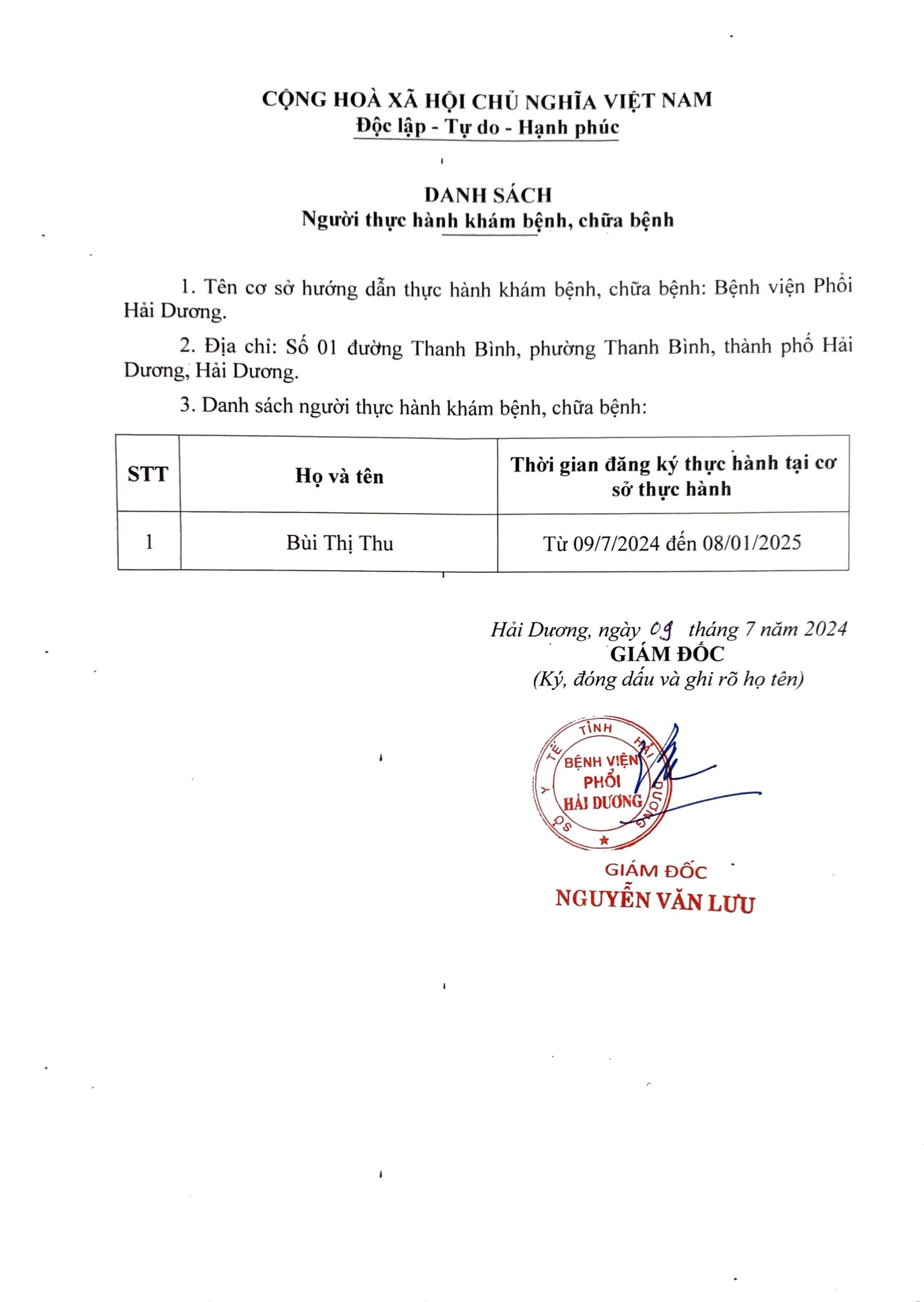 CỘNG HOÀ XÃ HỘI CHỦ NGHĨA VIỆT NAM
Độc lập - Tự do - Hạnh phúc

DANH SÁCH
Người thực hành khám bệnh, chữa bệnh

1. Tên cơ sở hướng dẫn thực hành khám bệnh, chữa bệnh: Bệnh viện Phổi Hải Dương.

2. Địa chỉ: Số 01 đường Thanh Bình, phường Thanh Bình, thành phố Hải Dương, Hải Dương.

3. Danh sách người thực hành khám bệnh, chữa bệnh:

| STT | Họ và tên | Thời gian đăng ký thực hành tại cơ sở thực hành |
|---|---|---|
| 1 | Bùi Thị Thu | Từ 09/7/2024 đến 08/01/2025 |

Hải Dương, ngày 09 tháng 7 năm 2024
GIÁM ĐỐC
(Ký, đóng dấu và ghi rõ họ tên)

SỞ Y TẾ TỈNH HẢI DƯƠNG
BỆNH VIỆN PHỔI HẢI DƯƠNG

GIÁM ĐỐC
NGUYỄN VĂN LƯU